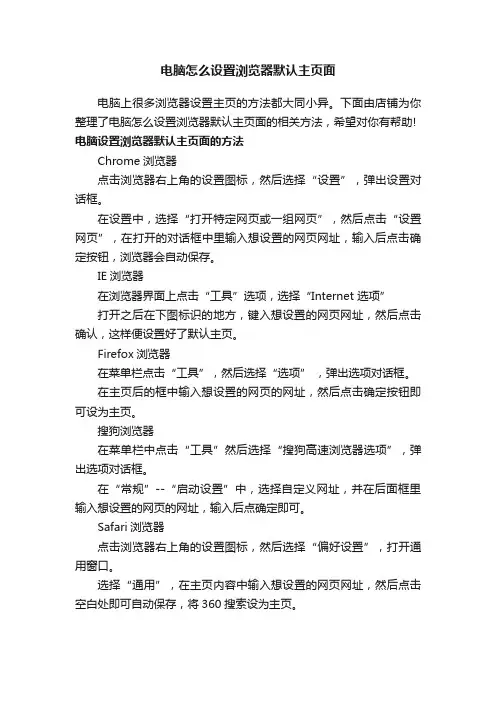 电脑怎么设置浏览器默认主页面

电脑上很多浏览器设置主页的方法都大同小异。下面由店铺为你整理了电脑怎么设置浏览器默认主页面的相关方法，希望对你有帮助!

电脑设置浏览器默认主页面的方法

Chrome 浏览器

点击浏览器右上角的设置图标，然后选择“设置”，弹出设置对话框。

在设置中，选择“打开特定网页或一组网页”，然后点击“设置网页”，在打开的对话框中里输入想设置的网页网址，输入后点击确定按钮，浏览器会自动保存。

IE 浏览器

在浏览器界面上点击“工具”选项，选择“Internet 选项”

打开之后在下图标识的地方，键入想设置的网页网址，然后点击确认，这样便设置好了默认主页。

Firefox 浏览器

在菜单栏点击“工具”，然后选择“选项”，弹出选项对话框。

在主页后的框中输入想设置的网页的网址，然后点击确定按钮即可设为主页。

搜狗浏览器

在菜单栏中点击“工具”然后选择“搜狗高速浏览器选项”，弹出选项对话框。

在“常规”--“启动设置”中，选择自定义网址，并在后面框里输入想设置的网页的网址，输入后点确定即可。

Safari 浏览器

点击浏览器右上角的设置图标，然后选择“偏好设置”，打开通用窗口。

选择“通用”，在主页内容中输入想设置的网页网址，然后点击空白处即可自动保存，将 360 搜索设为主页。